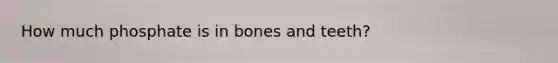 How much phosphate is in bones and teeth?